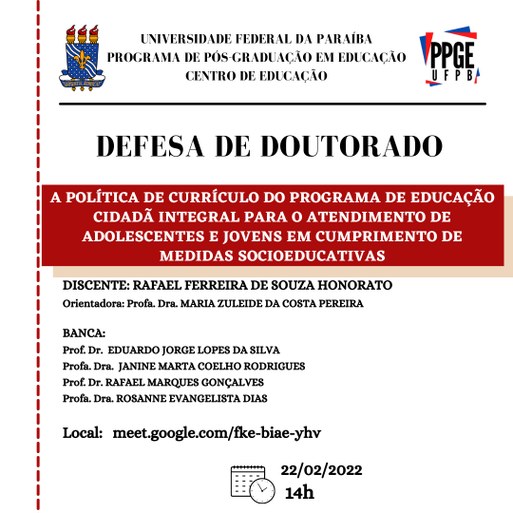 UNIVERSIDADE FEDERAL DA PARAÍBA
PROGRAMA DE PÓS-GRADUAÇÃO EM EDUCAÇÃO
CENTRO DE EDUCAÇÃO

PPGE
UFPB

DEFESA DE DOUTORADO

A POLÍTICA DE CURRÍCULO DO PROGRAMA DE EDUCAÇÃO CIDADÃ INTEGRAL PARA O ATENDIMENTO DE ADOLESCENTES E JOVENS EM CUMPRIMENTO DE MEDIDAS SOCIOEDUCATIVAS

DISCENTE: RAFAEL FERREIRA DE SOUZA HONORATO
Orientadora: Profa. Dra. MARIA ZULEIDE DA COSTA PEREIRA

BANCA:
Prof. Dr. EDUARDO JORGE LOPES DA SILVA
Profa. Dra. JANINE MARTA COELHO RODRIGUES
Prof. Dr. RAFAEL MARQUES GONÇALVES
Profa. Dra. ROSANNE EVANGELISTA DIAS

Local: meet.google.com/fke-biae-yhv

22/02/2022
14h